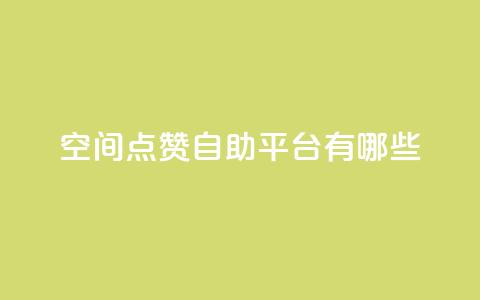 空间点赞自助平台有哪些